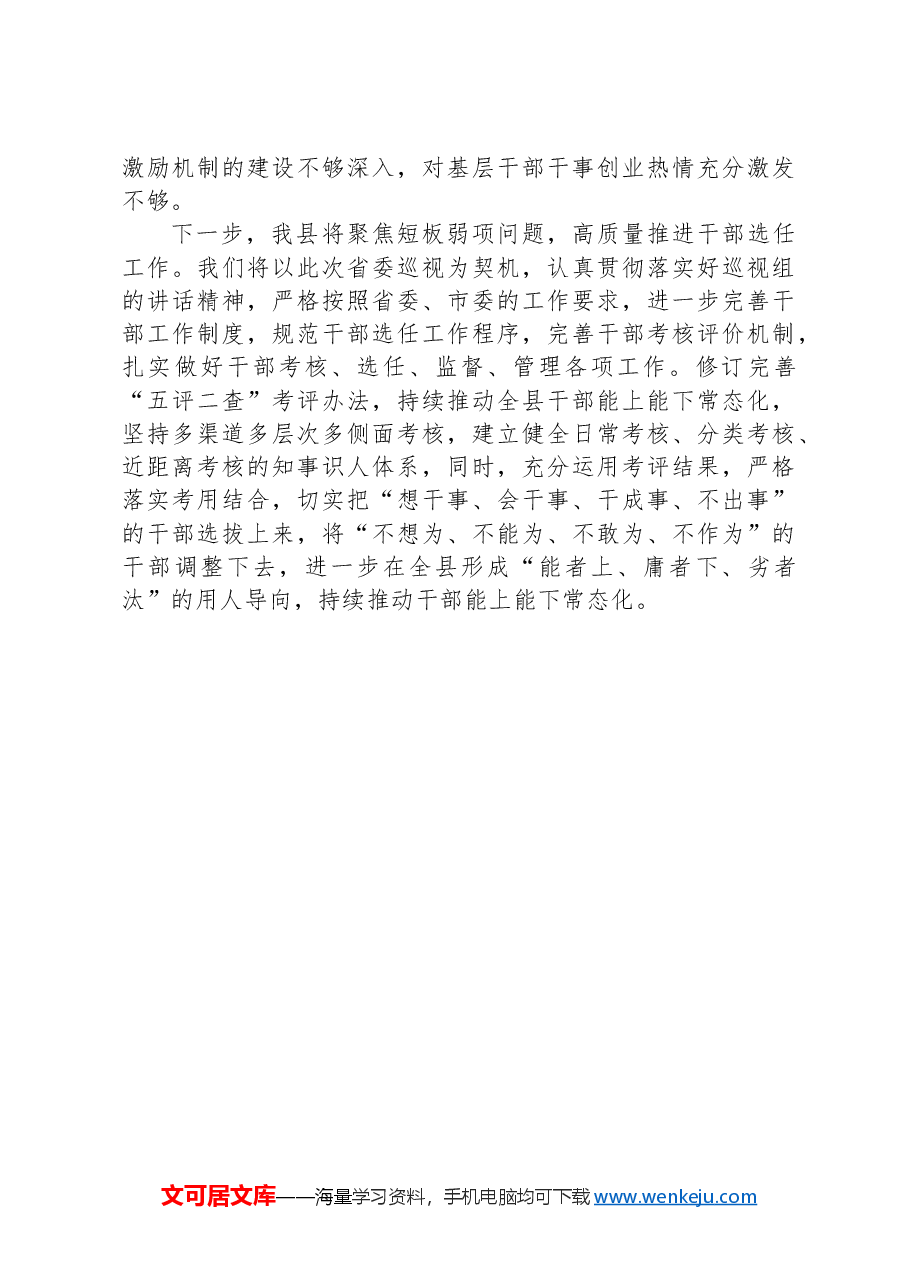 激励机制的建设不够深入，对基层干部干事创业热情充分激发不够。

下一步，我县将聚焦短板弱项问题，高质量推进干部选任工作。我们将以此次省委巡视为契机，认真贯彻落实好巡视组的讲话精神，严格按照省委、市委的工作要求，进一步完善干部工作制度，规范干部选任工作程序，完善干部考核评价机制，扎实做好干部考核、选任、监督、管理各项工作。修订完善“五评二查”考评办法，持续推动全县干部能上能下常态化，坚持多渠道多层次多侧面考核，建立健全日常考核、分类考核、近距离考核的知事识人体系，同时，充分运用考评结果，严格落实考用结合，切实把“想干事、会干事、干成事、不出事”的干部选拔上来，将“不想为、不能为、不敢为、不作为”的干部调整下去，进一步在全县形成“能者上、庸者下、劣者汰”的用人导向，持续推动干部能上能下常态化。

文可居文库——海量学习资料，手机电脑均可下载 www.wenkeju.com